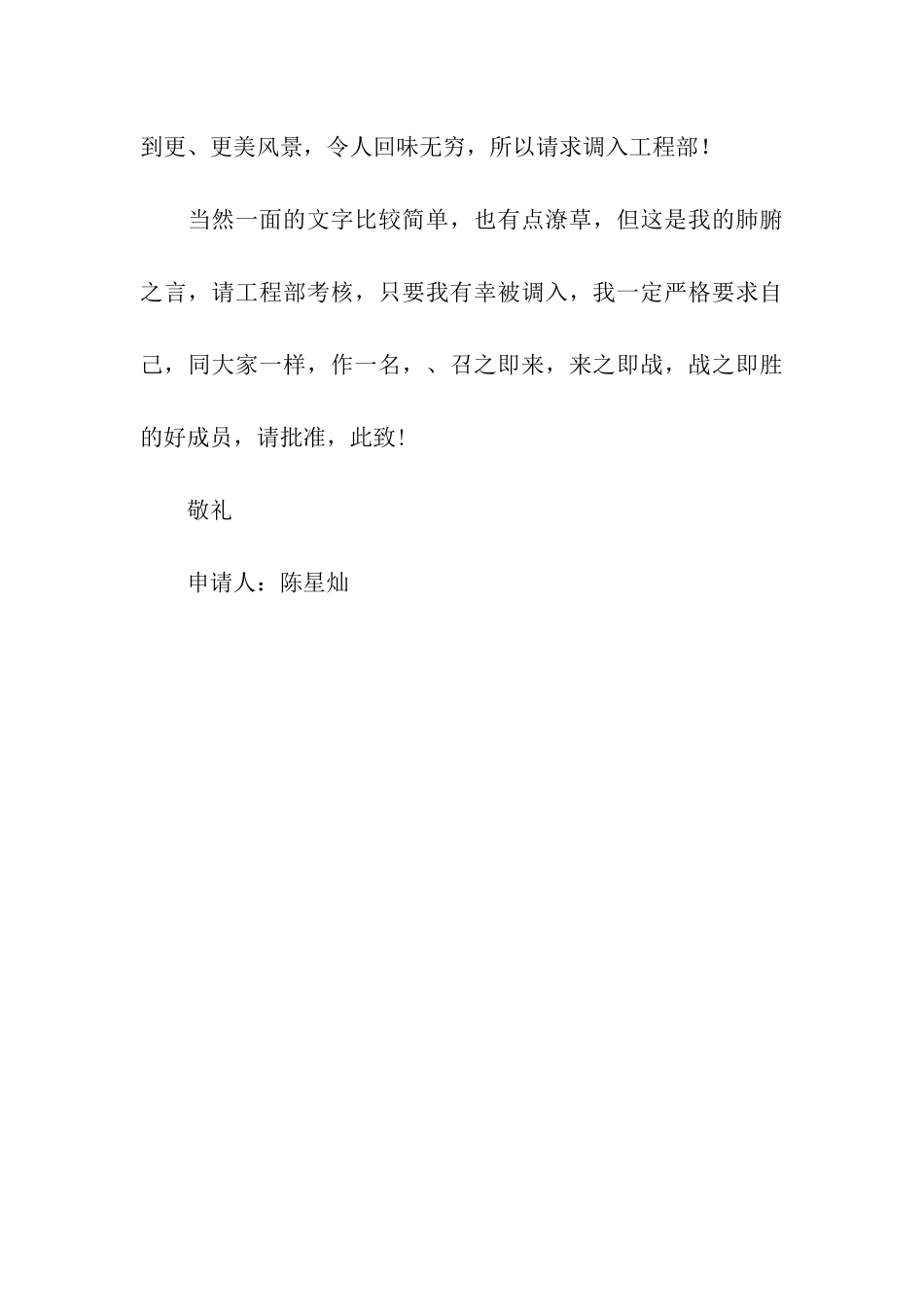 到更、更美风景，令人回味无穷，所以请求调入工程部！

当然一面的文字比较简单，也有点潦草，但这是我的肺腑之言，请工程部考核，只要我有幸被调入，我一定严格要求自己，同大家一样，作一名，、召之即来，来之即战，战之即胜的好成员，请批准，此致！

敬礼

申请人：陈星灿